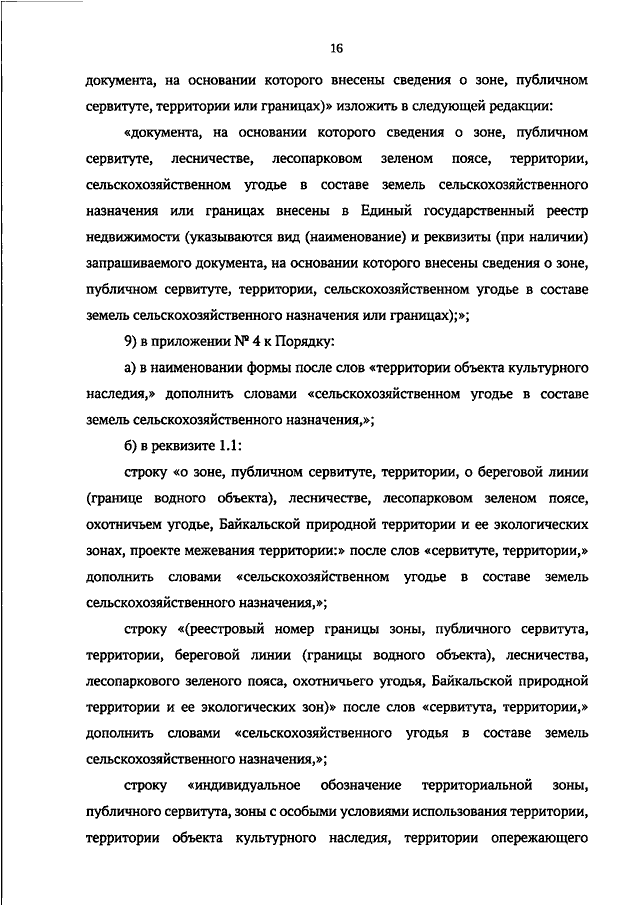 16

документа, на основании которого внесены сведения о зоне, публичном сервитуте, территории или границах)» изложить в следующей редакции:

«документа, на основании которого сведения о зоне, публичном сервитуте, лесничестве, лесопарковом зеленом поясе, территории, сельскохозяйственном угодье в составе земель сельскохозяйственного назначения или границах внесены в Единый государственный реестр недвижимости (указываются вид (наименование) и реквизиты (при наличии) запрашиваемого документа, на основании которого внесены сведения о зоне, публичном сервитуте, территории, сельскохозяйственном угодье в составе земель сельскохозяйственного назначения или границах);»;

9) в приложении № 4 к Порядку:

а) в наименовании формы после слов «территории объекта культурного наследия,» дополнить словами «сельскохозяйственном угодье в составе земель сельскохозяйственного назначения,»;

б) в реквизите 1.1:

строку «о зоне, публичном сервитуте, территории, о береговой линии (границе водного объекта), лесничестве, лесопарковом зеленом поясе, охотничьем угодье, Байкальской природной территории и ее экологических зонах, проекте межевания территории:» после слов «сервитуте, территории,» дополнить словами «сельскохозяйственном угодье в составе земель сельскохозяйственного назначения,»;

строку «(реестровый номер границы зоны, публичного сервитута, территории, береговой линии (границы водного объекта), лесничества, лесопаркового зеленого пояса, охотничьего угодья, Байкальской природной территории и ее экологических зон)» после слов «сервитута, территории,» дополнить словами «сельскохозяйственного угодья в составе земель сельскохозяйственного назначения,»;

строку «индивидуальное обозначение территориальной зоны, публичного сервитута, зоны с особыми условиями использования территории, территории объекта культурного наследия, территории опережающего